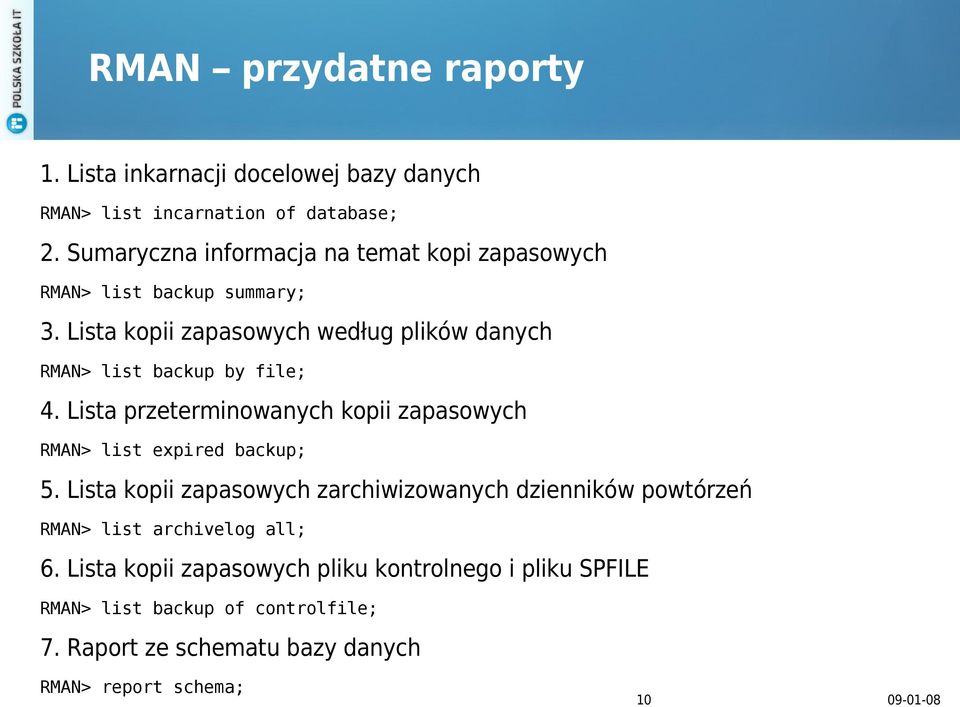 POLSKA SZKOŁA IT

RMAN – przydatne raporty

1. Lista inkarnacji docelowej bazy danych

RMAN> list incarnation of database;

2. Sumaryczna informacja na temat kopi zapasowych

RMAN> list backup summary;

3. Lista kopii zapasowych według plików danych

RMAN> list backup by file;

4. Lista przeterminowanych kopii zapasowych

RMAN> list expired backup;

5. Lista kopii zapasowych zarchiwizowanych dzienników powtórzeń

RMAN> list archivelog all;

6. Lista kopii zapasowych pliku kontrolnego i pliku SPFILE

RMAN> list backup of controlfile;

7. Raport ze schematu bazy danych

RMAN> report schema;

10

09-01-08